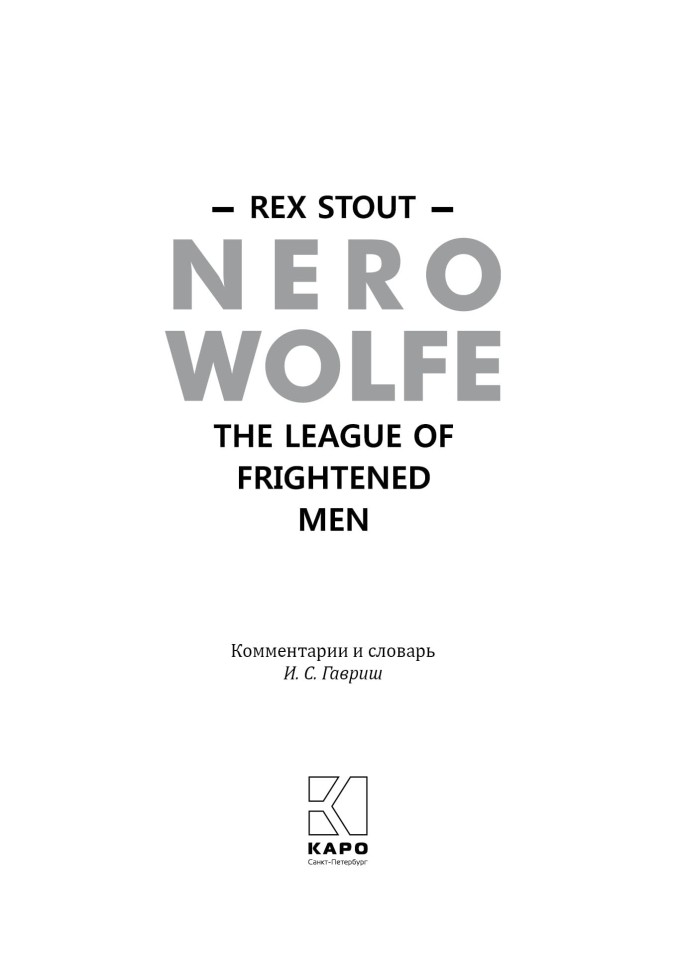 — REX STOUT —

NERO WOLFE

THE LEAGUE OF FRIGHTENED MEN

Комментарии и словарь
И. С. Гавриш

КАРО
Санкт-Петербург